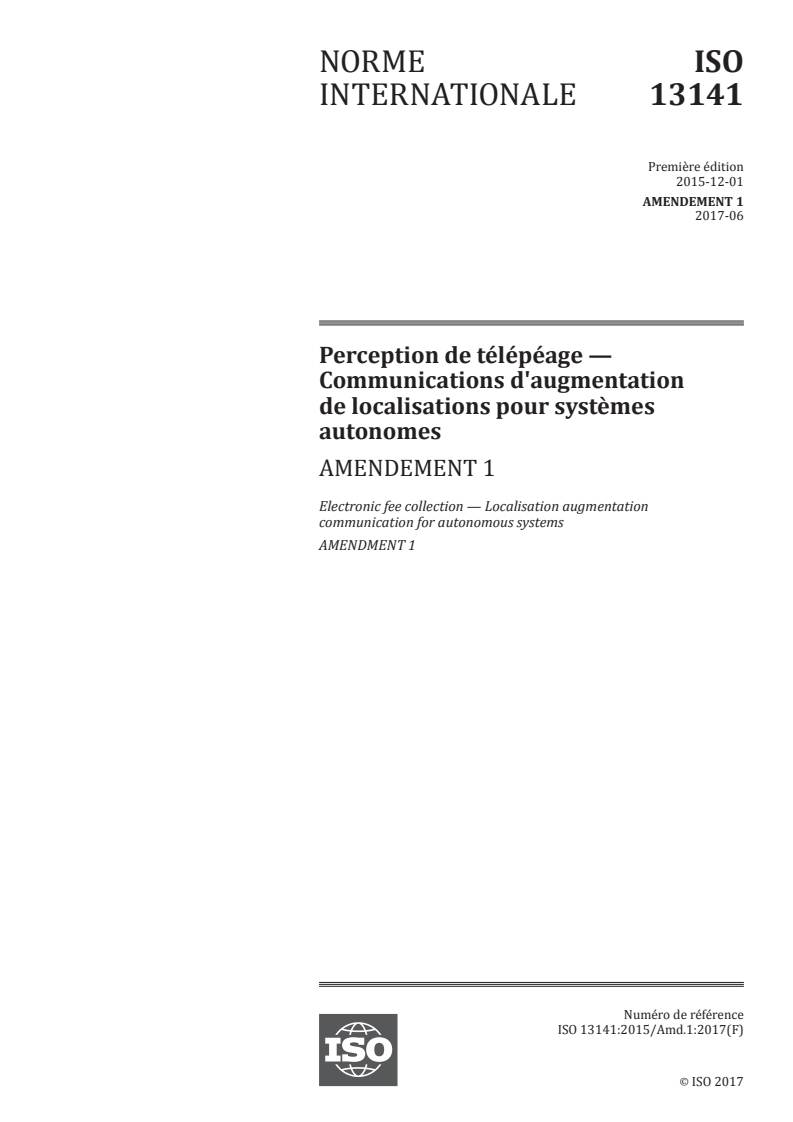 NORME INTERNATIONALE

ISO 13141

Première édition
2015-12-01

AMENDEMENT 1
2017-06

Perception de télépéage — Communications d'augmentation de localisations pour systèmes autonomes

AMENDEMENT 1

Electronic fee collection — Localisation augmentation communication for autonomous systems

AMENDMENT 1

ISO

Numéro de référence
ISO 13141:2015/Amd.1:2017(F)

© ISO 2017